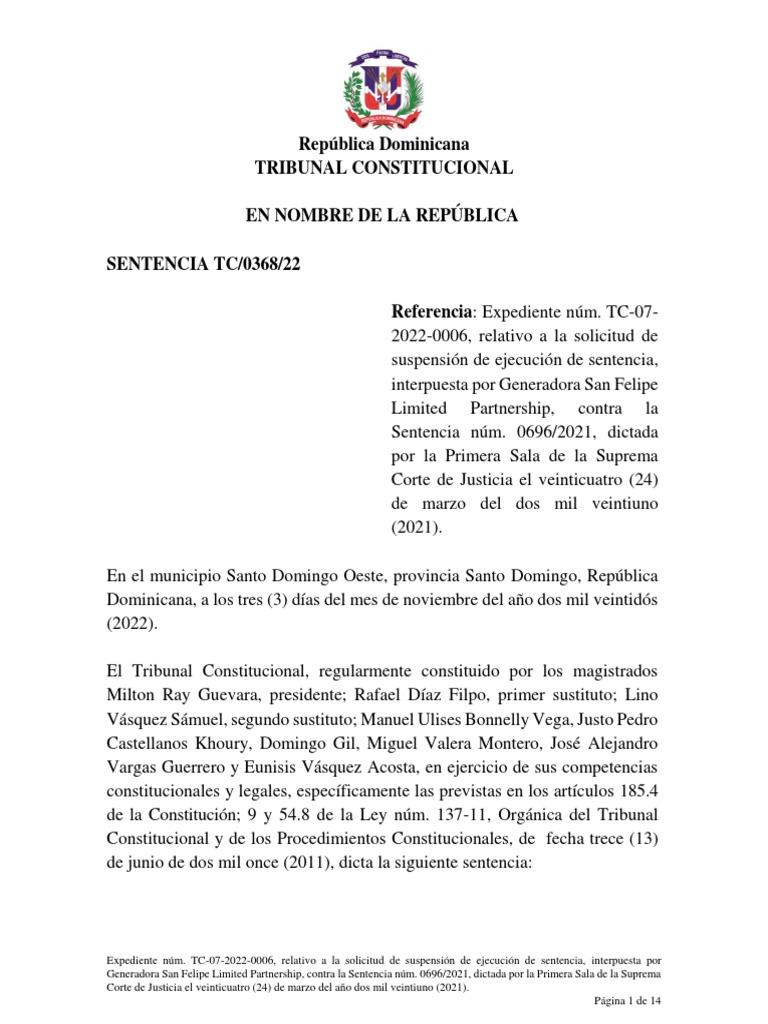 República Dominicana
TRIBUNAL CONSTITUCIONAL

EN NOMBRE DE LA REPÚBLICA

SENTENCIA TC/0368/22

Referencia: Expediente núm. TC-07-2022-0006, relativo a la solicitud de suspensión de ejecución de sentencia, interpuesta por Generadora San Felipe Limited Partnership, contra la Sentencia núm. 0696/2021, dictada por la Primera Sala de la Suprema Corte de Justicia el veinticuatro (24) de marzo del dos mil veintiuno (2021).

En el municipio Santo Domingo Oeste, provincia Santo Domingo, República Dominicana, a los tres (3) días del mes de noviembre del año dos mil veintidós (2022).

El Tribunal Constitucional, regularmente constituido por los magistrados Milton Ray Guevara, presidente; Rafael Díaz Filpo, primer sustituto; Lino Vásquez Sámuel, segundo sustituto; Manuel Ulises Bonnelly Vega, Justo Pedro Castellanos Khoury, Domingo Gil, Miguel Valera Montero, José Alejandro Vargas Guerrero y Eunisis Vásquez Acosta, en ejercicio de sus competencias constitucionales y legales, específicamente las previstas en los artículos 185.4 de la Constitución; 9 y 54.8 de la Ley núm. 137-11, Orgánica del Tribunal Constitucional y de los Procedimientos Constitucionales, de fecha trece (13) de junio de dos mil once (2011), dicta la siguiente sentencia:

Expediente núm. TC-07-2022-0006, relativo a la solicitud de suspensión de ejecución de sentencia, interpuesta por Generadora San Felipe Limited Partnership, contra la Sentencia núm. 0696/2021, dictada por la Primera Sala de la Suprema Corte de Justicia el veinticuatro (24) de marzo del año dos mil veintiuno (2021).

Página 1 de 14